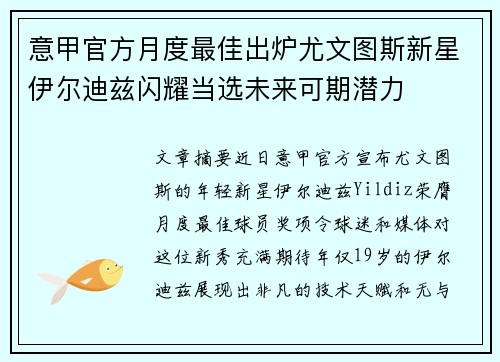 意甲官方月度最佳出炉尤文图斯新星伊尔迪兹闪耀当选未来可期潜力

文章摘要近日意甲官方宣布尤文图斯的年轻新星伊尔迪兹Yildiz荣膺月度最佳球员奖项令球迷和媒体对这位新秀充满期待年仅19岁的伊尔迪兹展现出非凡的技术天赋和无与